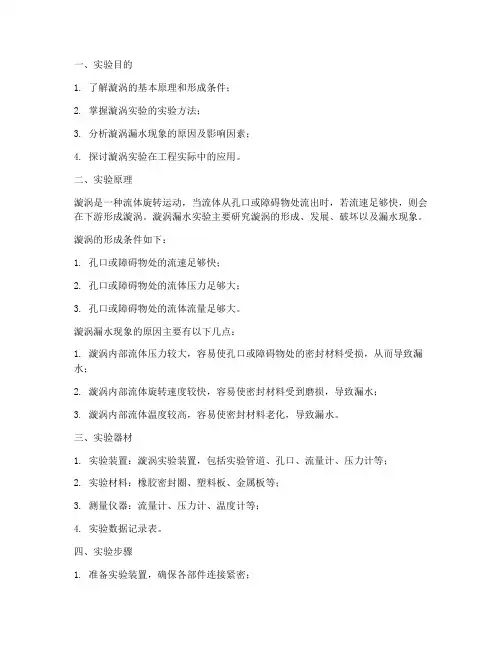 一、实验目的

1. 了解漩涡的基本原理和形成条件；

2. 掌握漩涡实验的实验方法；

3. 分析漩涡漏水现象的原因及影响因素；

4. 探讨漩涡实验在工程实际中的应用。

二、实验原理

漩涡是一种流体旋转运动，当流体从孔口或障碍物处流出时，若流速足够快，则会在下游形成漩涡。漩涡漏水实验主要研究漩涡的形成、发展、破坏以及漏水现象。

漩涡的形成条件如下：

1. 孔口或障碍物处的流速足够快；

2. 孔口或障碍物处的流体压力足够大；

3. 孔口或障碍物处的流体流量足够大。

漩涡漏水现象的原因主要有以下几点：

1. 漩涡内部流体压力较大，容易使孔口或障碍物处的密封材料受损，从而导致漏水；

2. 漩涡内部流体旋转速度较快，容易使密封材料受到磨损，导致漏水；

3. 漩涡内部流体温度较高，容易使密封材料老化，导致漏水。

三、实验器材

1. 实验装置：漩涡实验装置，包括实验管道、孔口、流量计、压力计等；

2. 实验材料：橡胶密封圈、塑料板、金属板等；

3. 测量仪器：流量计、压力计、温度计等；

4. 实验数据记录表。

四、实验步骤

1. 准备实验装置，确保各部件连接紧密；